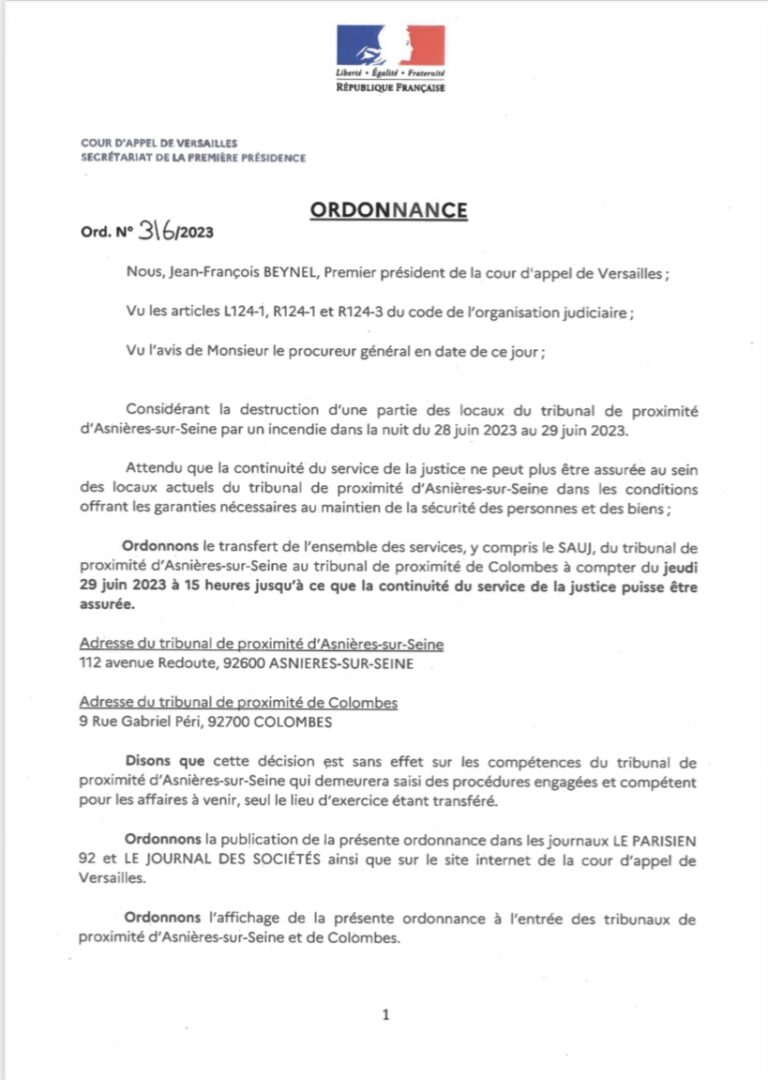 Liberté • Égalité • Fraternité
RÉPUBLIQUE FRANÇAISE

COUR D'APPEL DE VERSAILLES
SECRÉTARIAT DE LA PREMIÈRE PRÉSIDENCE

ORDONNANCE

Ord. N° 316/2023

Nous, Jean-François BEYNEL, Premier président de la cour d'appel de Versailles ;

Vu les articles L124-1, R124-1 et R124-3 du code de l'organisation judiciaire ;

Vu l'avis de Monsieur le procureur général en date de ce jour ;

Considérant la destruction d'une partie des locaux du tribunal de proximité d'Asnières-sur-Seine par un incendie dans la nuit du 28 juin 2023 au 29 juin 2023.

Attendu que la continuité du service de la justice ne peut plus être assurée au sein des locaux actuels du tribunal de proximité d'Asnières-sur-Seine dans les conditions offrant les garanties nécessaires au maintien de la sécurité des personnes et des biens ;

Ordonnons le transfert de l'ensemble des services, y compris le SAUJ, du tribunal de proximité d'Asnières-sur-Seine au tribunal de proximité de Colombes à compter du jeudi 29 juin 2023 à 15 heures jusqu'à ce que la continuité du service de la justice puisse être assurée.

Adresse du tribunal de proximité d'Asnières-sur-Seine
112 avenue Redoute, 92600 ASNIERES-SUR-SEINE

Adresse du tribunal de proximité de Colombes
9 Rue Gabriel Péri, 92700 COLOMBES

Disons que cette décision est sans effet sur les compétences du tribunal de proximité d'Asnières-sur-Seine qui demeurera saisi des procédures engagées et compétent pour les affaires à venir, seul le lieu d'exercice étant transféré.

Ordonnons la publication de la présente ordonnance dans les journaux LE PARISIEN 92 et LE JOURNAL DES SOCIÉTÉS ainsi que sur le site internet de la cour d'appel de Versailles.

Ordonnons l'affichage de la présente ordonnance à l'entrée des tribunaux de proximité d'Asnières-sur-Seine et de Colombes.

1